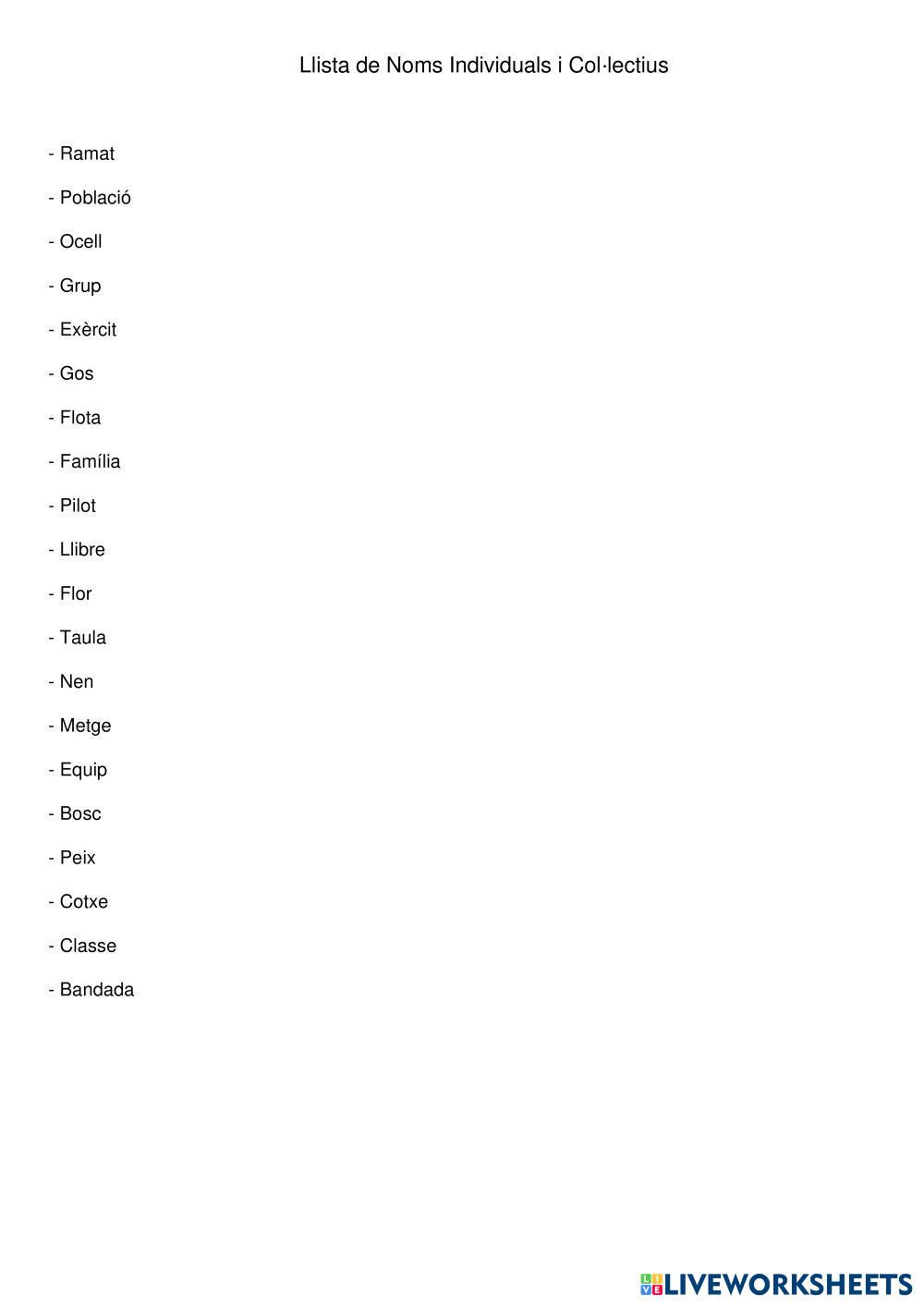 Llista de Noms Individuals i Col·lectius

- Ramat

- Població

- Ocell

- Grup

- Exèrcit

- Gos

- Flota

- Família

- Pilot

- Llibre

- Flor

- Taula

- Nen

- Metge

- Equip

- Bosc

- Peix

- Cotxe

- Classe

- Bandada

LIVEWORKSHEETS